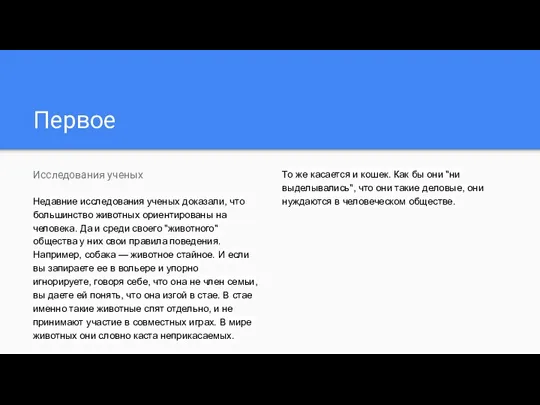 Первое

Исследования ученых

Недавние исследования ученых доказали, что большинство животных ориентированы на человека. Да и среди своего "животного" общества у них свои правила поведения. Например, собака — животное стайное. И если вы запираете ее в вольере и упорно игнорируете, говоря себе, что она не член семьи, вы даете ей понять, что она изгой в стае. В стае именно такие животные спят отдельно, и не принимают участие в совместных играх. В мире животных они словно каста неприкасаемых.

То же касается и кошек. Как бы они "ни выделывались", что они такие деловые, они нуждаются в человеческом обществе.